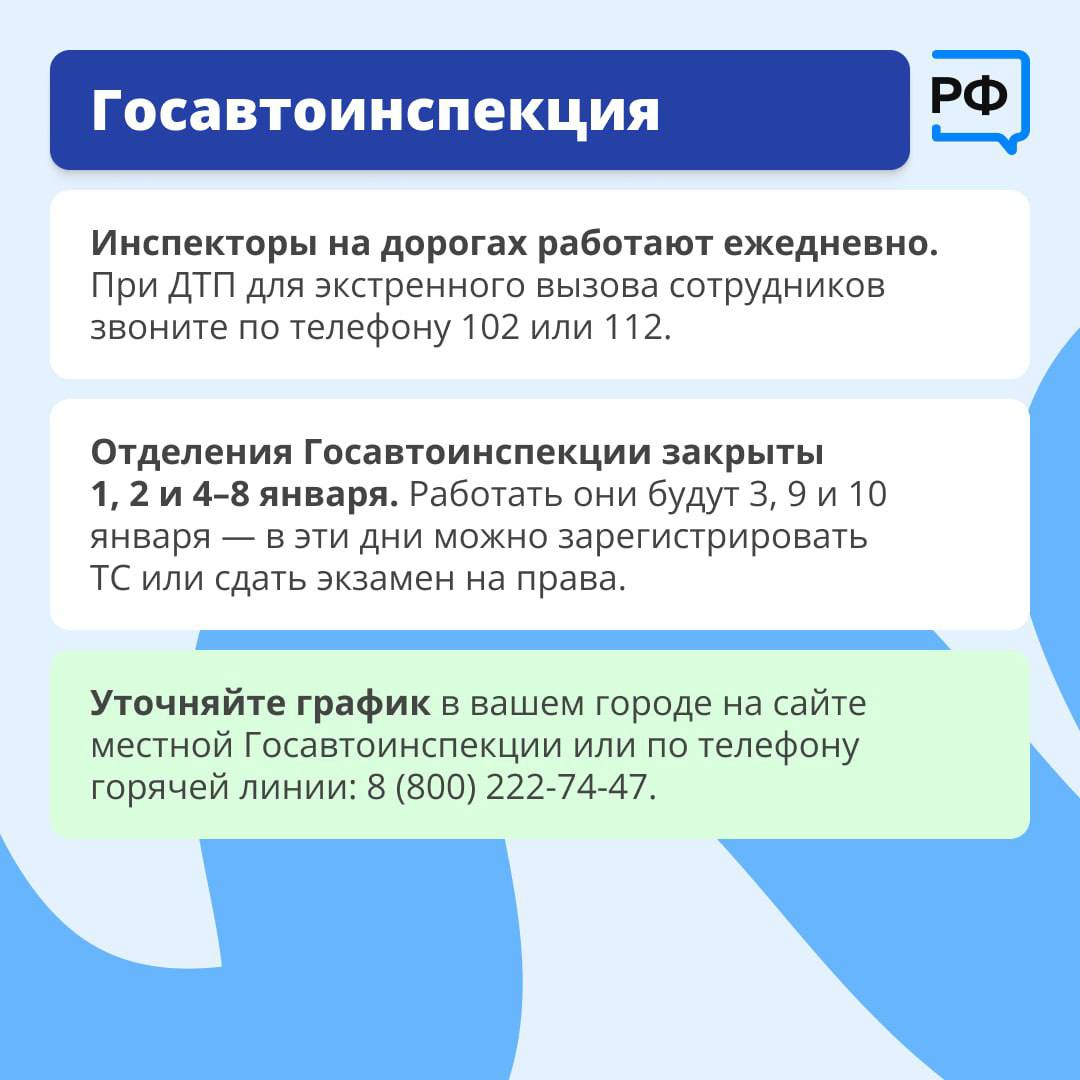 Госавтоинспекция

РФ

Инспекторы на дорогах работают ежедневно. При ДТП для экстренного вызова сотрудников звоните по телефону 102 или 112.

Отделения Госавтоинспекции закрыты 1, 2 и 4–8 января. Работать они будут 3, 9 и 10 января — в эти дни можно зарегистрировать ТС или сдать экзамен на права.

Уточняйте график в вашем городе на сайте местной Госавтоинспекции или по телефону горячей линии: 8 (800) 222-74-47.